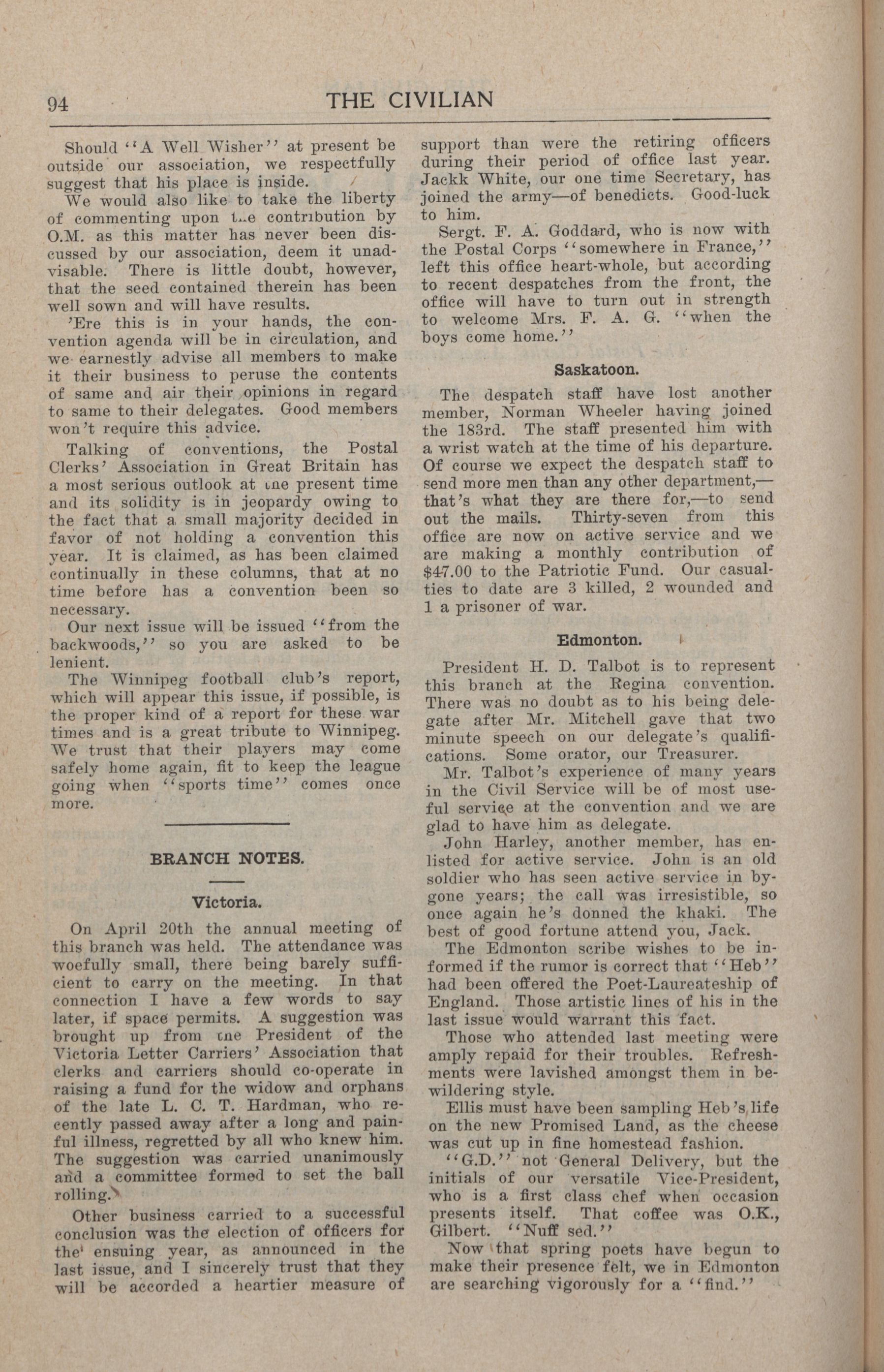 94 THE CIVILIAN

Should "A Well Wisher" at present be outside our association, we respectfully suggest that his place is inside.

We would also like to take the liberty of commenting upon the contribution by O.M. as this matter has never been discussed by our association, deem it unadvisable. There is little doubt, however, that the seed contained therein has been well sown and will have results.

'Ere this is in your hands, the convention agenda will be in circulation, and we earnestly advise all members to make it their business to peruse the contents of same and air their opinions in regard to same to their delegates. Good members won't require this advice.

Talking of conventions, the Postal Clerks' Association in Great Britain has a most serious outlook at the present time and its solidity is in jeopardy owing to the fact that a small majority decided in favor of not holding a convention this year. It is claimed, as has been claimed continually in these columns, that at no time before has a convention been so necessary.

Our next issue will be issued "from the backwoods," so you are asked to be lenient.

The Winnipeg football club's report, which will appear this issue, if possible, is the proper kind of a report for these war times and is a great tribute to Winnipeg. We trust that their players may come safely home again, fit to keep the league going when "sports time" comes once more.

BRANCH NOTES.

Victoria.

On April 20th the annual meeting of this branch was held. The attendance was woefully small, there being barely sufficient to carry on the meeting. In that connection I have a few words to say later, if space permits. A suggestion was brought up from the President of the Victoria Letter Carriers' Association that clerks and carriers should co-operate in raising a fund for the widow and orphans of the late L. C. T. Hardman, who recently passed away after a long and painful illness, regretted by all who knew him. The suggestion was carried unanimously and a committee formed to set the ball rolling.

Other business carried to a successful conclusion was the election of officers for the ensuing year, as announced in the last issue, and I sincerely trust that they will be accorded a heartier measure of support than were the retiring officers during their period of office last year. Jackk White, our one time Secretary, has joined the army—of benedicts. Good-luck to him.

Sergt. F. A. Goddard, who is now with the Postal Corps "somewhere in France," left this office heart-whole, but according to recent despatches from the front, the office will have to turn out in strength to welcome Mrs. F. A. G. "when the boys come home."

Saskatoon.

The despatch staff have lost another member, Norman Wheeler having joined the 183rd. The staff presented him with a wrist watch at the time of his departure. Of course we expect the despatch staff to send more men than any other department,—that's what they are there for,—to send out the mails. Thirty-seven from this office are now on active service and we are making a monthly contribution of $47.00 to the Patriotic Fund. Our casualties to date are 3 killed, 2 wounded and 1 a prisoner of war.

Edmonton.

President H. D. Talbot is to represent this branch at the Regina convention. There was no doubt as to his being delegate after Mr. Mitchell gave that two minute speech on our delegate's qualifications. Some orator, our Treasurer.

Mr. Talbot's experience of many years in the Civil Service will be of most useful service at the convention and we are glad to have him as delegate.

John Harley, another member, has enlisted for active service. John is an old soldier who has seen active service in bygone years; the call was irresistible, so once again he's donned the khaki. The best of good fortune attend you, Jack.

The Edmonton scribe wishes to be informed if the rumor is correct that "Heb" had been offered the Poet-Laureateship of England. Those artistic lines of his in the last issue would warrant this fact.

Those who attended last meeting were amply repaid for their troubles. Refreshments were lavished amongst them in bewildering style.

Ellis must have been sampling Heb's life on the new Promised Land, as the cheese was cut up in fine homestead fashion.

"G.D." not General Delivery, but the initials of our versatile Vice-President, who is a first class chef when occasion presents itself. That coffee was O.K., Gilbert. "Nuff sed."

Now that spring poets have begun to make their presence felt, we in Edmonton are searching vigorously for a "find."